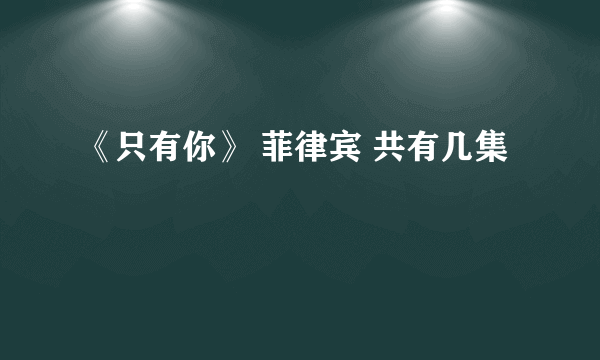 《只有你》 菲律宾 共有几集